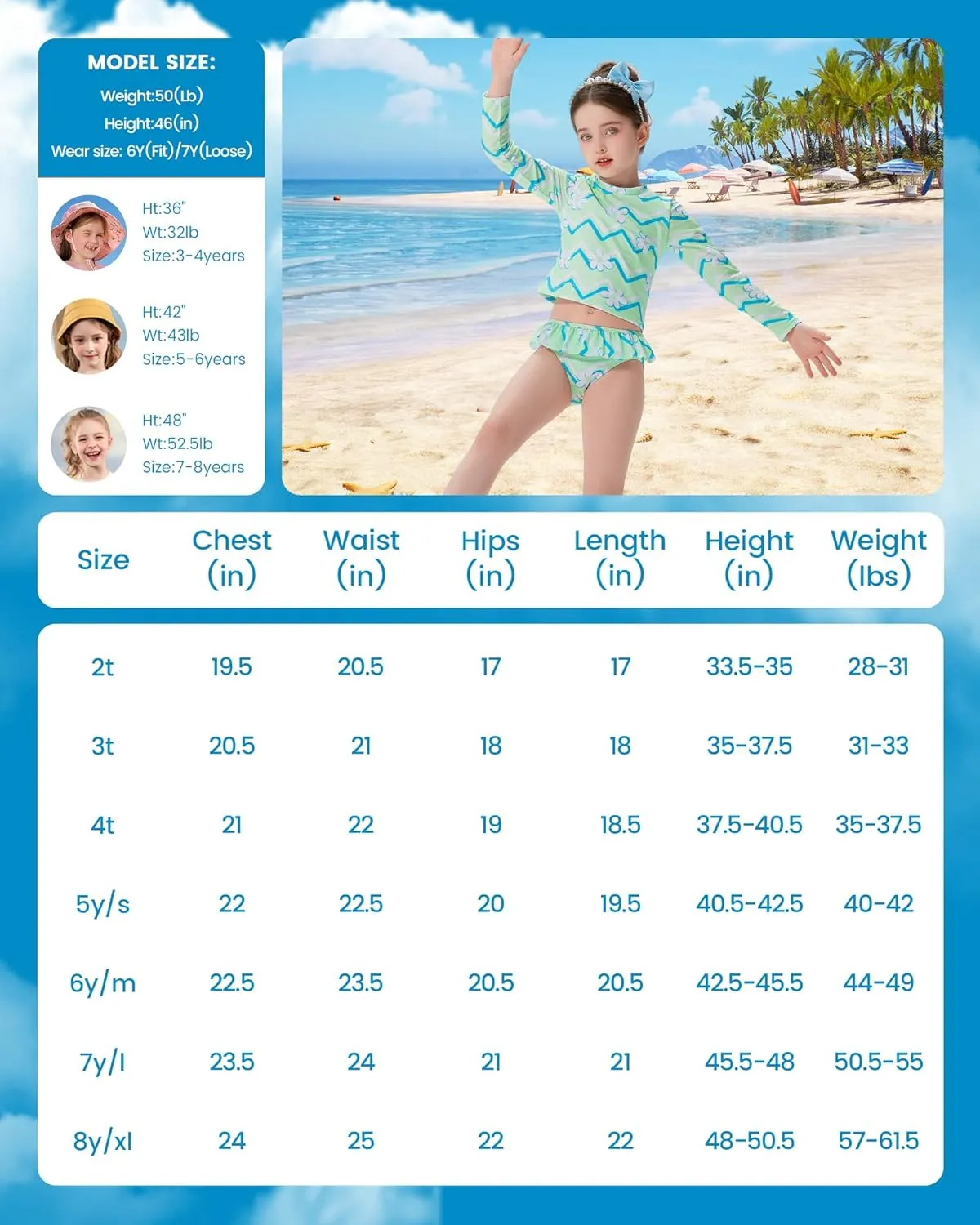 MODEL SIZE:
Weight:50(Lb)
Height:46(in)
Wear size: 6Y(Fit)/7Y(Loose)

Ht:36"
Wt:32lb
Size:3-4years

Ht:42"
Wt:43lb
Size:5-6years

Ht:48"
Wt:52.5lb
Size:7-8years

| Size | Chest (in) | Waist (in) | Hips (in) | Length (in) | Height (in) | Weight (lbs) |
|---|---|---|---|---|---|---|
| 2t | 19.5 | 20.5 | 17 | 17 | 33.5-35 | 28-31 |
| 3t | 20.5 | 21 | 18 | 18 | 35-37.5 | 31-33 |
| 4t | 21 | 22 | 19 | 18.5 | 37.5-40.5 | 35-37.5 |
| 5y/s | 22 | 22.5 | 20 | 19.5 | 40.5-42.5 | 40-42 |
| 6y/m | 22.5 | 23.5 | 20.5 | 20.5 | 42.5-45.5 | 44-49 |
| 7y/l | 23.5 | 24 | 21 | 21 | 45.5-48 | 50.5-55 |
| 8y/xl | 24 | 25 | 22 | 22 | 48-50.5 | 57-61.5 |